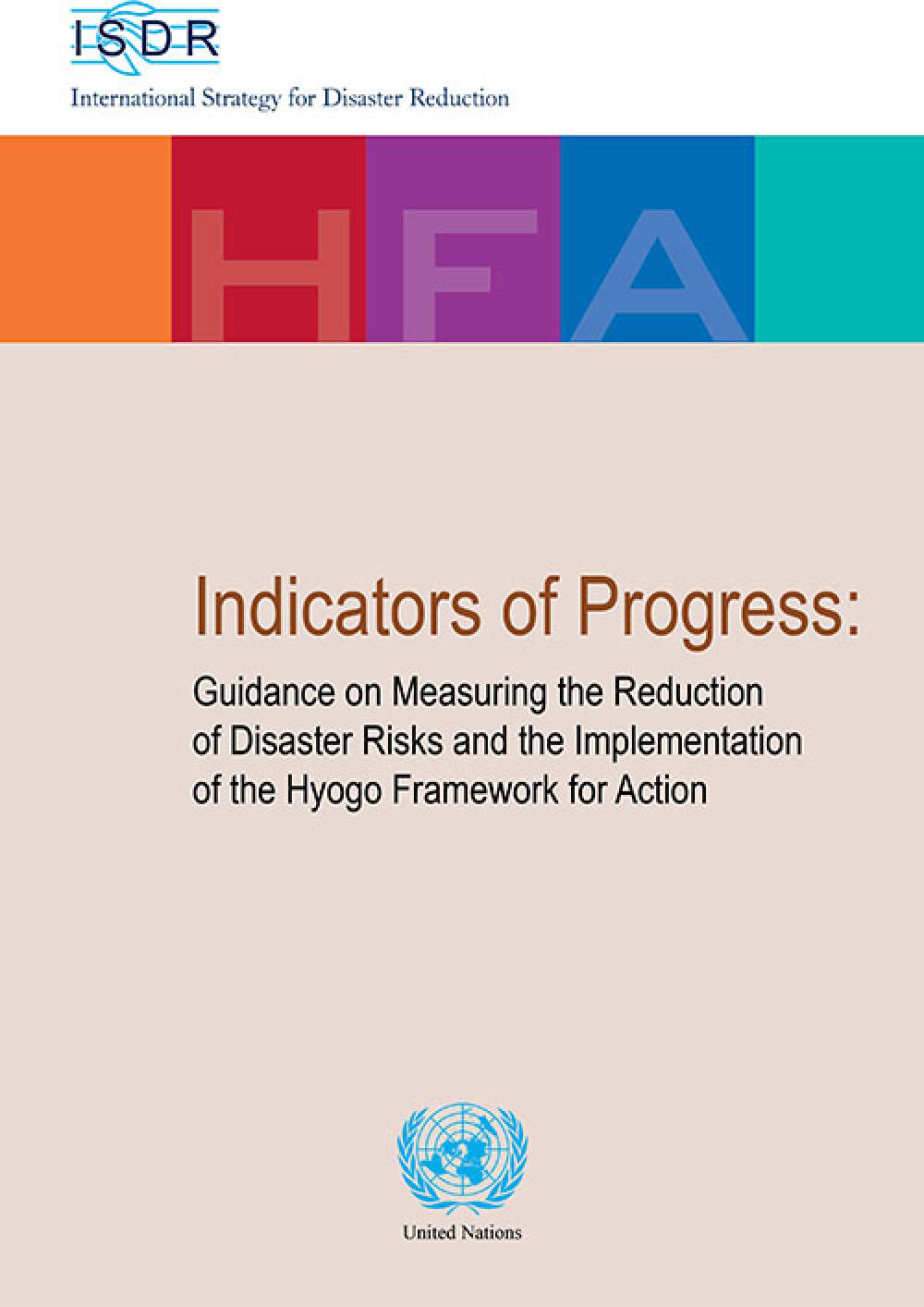 ISDR
International Strategy for Disaster Reduction

HFA

Indicators of Progress:

Guidance on Measuring the Reduction of Disaster Risks and the Implementation of the Hyogo Framework for Action

United Nations